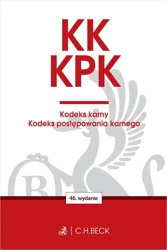 KK
KPK

Kodeks karny
Kodeks postępowania karnego

46. wydanie

C.H.BECK